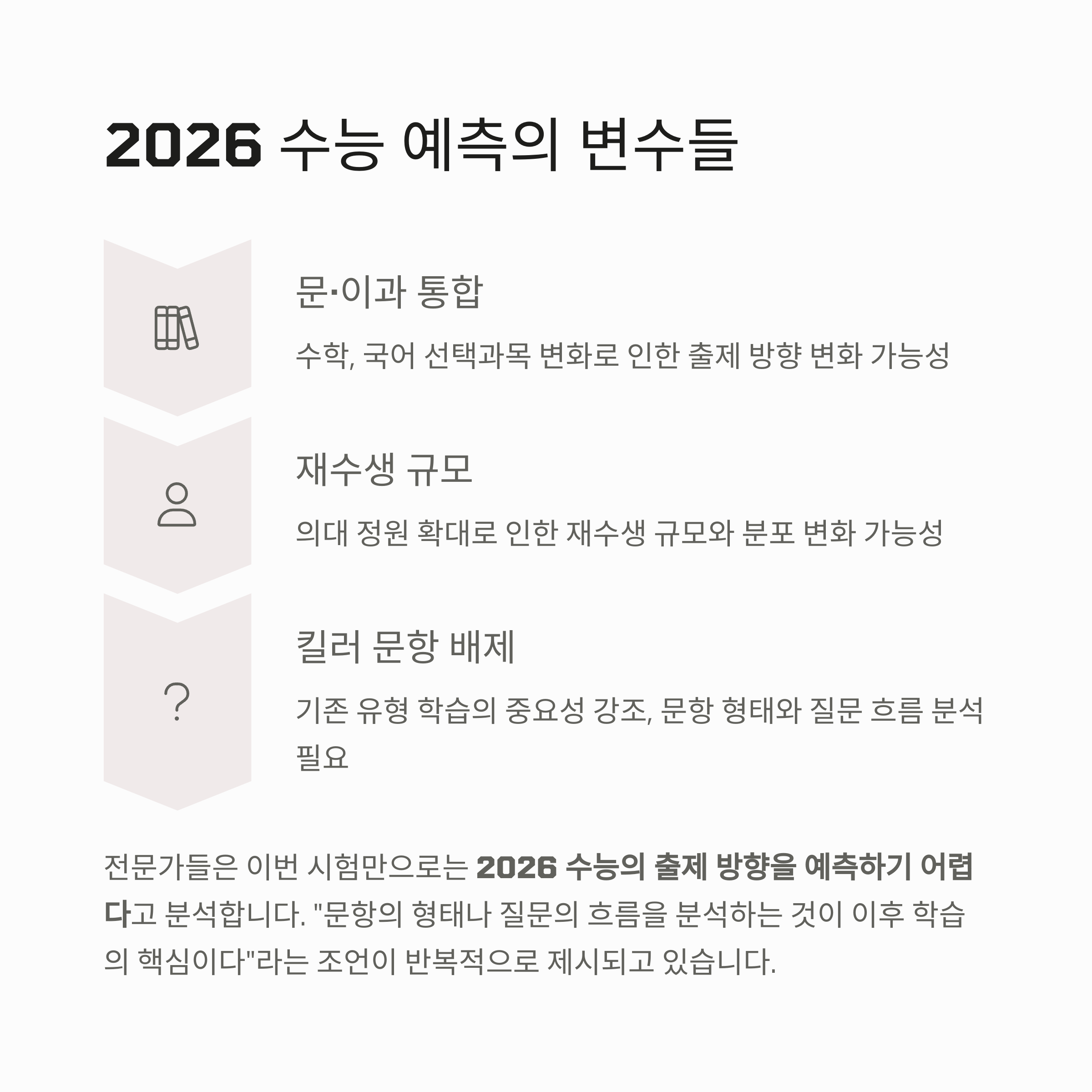 2026 수능 예측의 변수들

문·이과 통합

수학, 국어 선택과목 변화로 인한 출제 방향 변화 가능성

재수생 규모

의대 정원 확대로 인한 재수생 규모와 분포 변화 가능성

킬러 문항 배제

기존 유형 학습의 중요성 강조, 문항 형태와 질문 흐름 분석 필요

전문가들은 이번 시험만으로는 2026 수능의 출제 방향을 예측하기 어렵다고 분석합니다. "문항의 형태나 질문의 흐름을 분석하는 것이 이후 학습의 핵심이다"라는 조언이 반복적으로 제시되고 있습니다.